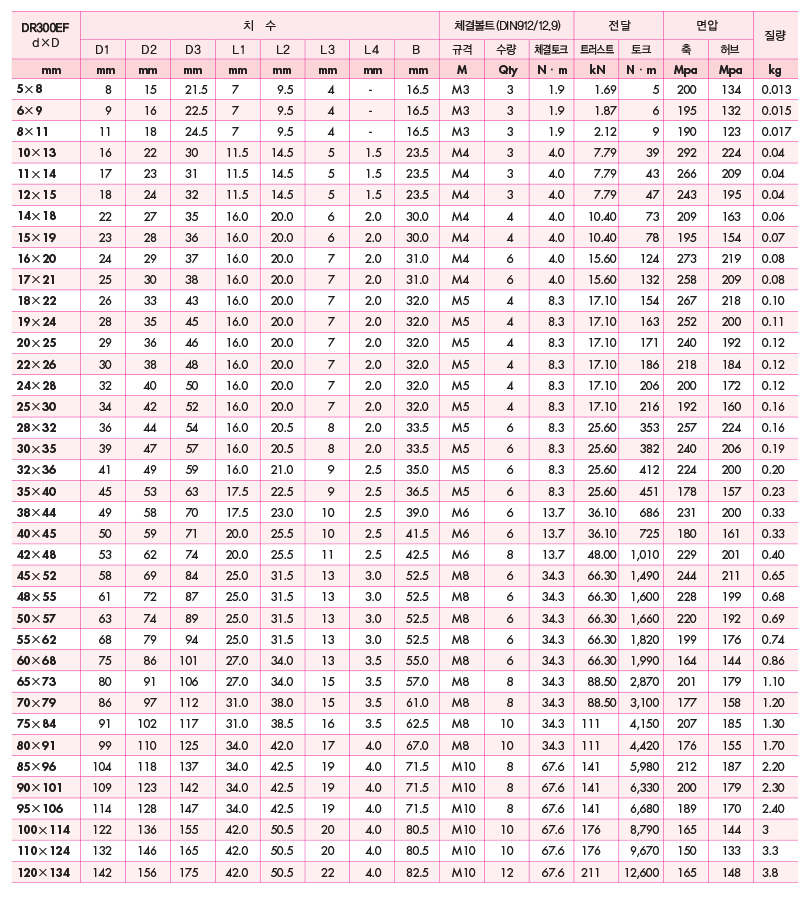 | DR300EF d×D | 치 수 | | | | | | | | 체결볼트(DIN912/12.9) | | | 전달 | | 면압 | | 질량 |
|---|---|---|---|---|---|---|---|---|---|---|---|---|---|---|---|---|
| | D1 | D2 | D3 | L1 | L2 | L3 | L4 | B | 규격 | 수량 | 체결토크 | 트러스트 | 토크 | 축 | 허브 | |
| mm | mm | mm | mm | mm | mm | mm | mm | mm | M | Qty | N · m | kN | N · m | Mpa | Mpa | kg |
| 5×8 | 8 | 15 | 21.5 | 7 | 9.5 | 4 | - | 16.5 | M3 | 3 | 1.9 | 1.69 | 5 | 200 | 134 | 0.013 |
| 6×9 | 9 | 16 | 22.5 | 7 | 9.5 | 4 | - | 16.5 | M3 | 3 | 1.9 | 1.87 | 6 | 195 | 132 | 0.015 |
| 8×11 | 11 | 18 | 24.5 | 7 | 9.5 | 4 | - | 16.5 | M3 | 3 | 1.9 | 2.12 | 9 | 190 | 123 | 0.017 |
| 10×13 | 16 | 22 | 30 | 11.5 | 14.5 | 5 | 1.5 | 23.5 | M4 | 3 | 4.0 | 7.79 | 39 | 292 | 224 | 0.04 |
| 11×14 | 17 | 23 | 31 | 11.5 | 14.5 | 5 | 1.5 | 23.5 | M4 | 3 | 4.0 | 7.79 | 43 | 266 | 209 | 0.04 |
| 12×15 | 18 | 24 | 32 | 11.5 | 14.5 | 5 | 1.5 | 23.5 | M4 | 3 | 4.0 | 7.79 | 47 | 243 | 195 | 0.04 |
| 14×18 | 22 | 27 | 35 | 16.0 | 20.0 | 6 | 2.0 | 30.0 | M4 | 4 | 4.0 | 10.40 | 73 | 209 | 163 | 0.06 |
| 15×19 | 23 | 28 | 36 | 16.0 | 20.0 | 6 | 2.0 | 30.0 | M4 | 4 | 4.0 | 10.40 | 78 | 195 | 154 | 0.07 |
| 16×20 | 24 | 29 | 37 | 16.0 | 20.0 | 7 | 2.0 | 31.0 | M4 | 6 | 4.0 | 15.60 | 124 | 273 | 219 | 0.08 |
| 17×21 | 25 | 30 | 38 | 16.0 | 20.0 | 7 | 2.0 | 31.0 | M4 | 6 | 4.0 | 15.60 | 132 | 258 | 209 | 0.08 |
| 18×22 | 26 | 33 | 43 | 16.0 | 20.0 | 7 | 2.0 | 32.0 | M5 | 4 | 8.3 | 17.10 | 154 | 267 | 218 | 0.10 |
| 19×24 | 28 | 35 | 45 | 16.0 | 20.0 | 7 | 2.0 | 32.0 | M5 | 4 | 8.3 | 17.10 | 163 | 252 | 200 | 0.11 |
| 20×25 | 29 | 36 | 46 | 16.0 | 20.0 | 7 | 2.0 | 32.0 | M5 | 4 | 8.3 | 17.10 | 171 | 240 | 192 | 0.12 |
| 22×26 | 30 | 38 | 48 | 16.0 | 20.0 | 7 | 2.0 | 32.0 | M5 | 4 | 8.3 | 17.10 | 186 | 218 | 184 | 0.12 |
| 24×28 | 32 | 40 | 50 | 16.0 | 20.0 | 7 | 2.0 | 32.0 | M5 | 4 | 8.3 | 17.10 | 206 | 200 | 172 | 0.12 |
| 25×30 | 34 | 42 | 52 | 16.0 | 20.0 | 7 | 2.0 | 32.0 | M5 | 4 | 8.3 | 17.10 | 216 | 192 | 160 | 0.16 |
| 28×32 | 36 | 44 | 54 | 16.0 | 20.5 | 8 | 2.0 | 33.5 | M5 | 6 | 8.3 | 25.60 | 353 | 257 | 224 | 0.16 |
| 30×35 | 39 | 47 | 57 | 16.0 | 20.5 | 8 | 2.0 | 33.5 | M5 | 6 | 8.3 | 25.60 | 382 | 240 | 206 | 0.19 |
| 32×36 | 41 | 49 | 59 | 16.0 | 21.0 | 9 | 2.5 | 35.0 | M5 | 6 | 8.3 | 25.60 | 412 | 224 | 200 | 0.20 |
| 35×40 | 45 | 53 | 63 | 17.5 | 22.5 | 9 | 2.5 | 36.5 | M5 | 6 | 8.3 | 25.60 | 451 | 178 | 157 | 0.23 |
| 38×44 | 49 | 58 | 70 | 17.5 | 23.0 | 10 | 2.5 | 39.0 | M6 | 6 | 13.7 | 36.10 | 686 | 231 | 200 | 0.33 |
| 40×45 | 50 | 59 | 71 | 20.0 | 25.5 | 10 | 2.5 | 41.5 | M6 | 6 | 13.7 | 36.10 | 725 | 180 | 161 | 0.33 |
| 42×48 | 53 | 62 | 74 | 20.0 | 25.5 | 11 | 2.5 | 42.5 | M6 | 8 | 13.7 | 48.00 | 1,010 | 229 | 201 | 0.40 |
| 45×52 | 58 | 69 | 84 | 25.0 | 31.5 | 13 | 3.0 | 52.5 | M8 | 6 | 34.3 | 66.30 | 1,490 | 244 | 211 | 0.65 |
| 48×55 | 61 | 72 | 87 | 25.0 | 31.5 | 13 | 3.0 | 52.5 | M8 | 6 | 34.3 | 66.30 | 1,600 | 228 | 199 | 0.68 |
| 50×57 | 63 | 74 | 89 | 25.0 | 31.5 | 13 | 3.0 | 52.5 | M8 | 6 | 34.3 | 66.30 | 1,660 | 220 | 192 | 0.69 |
| 55×62 | 68 | 79 | 94 | 25.0 | 31.5 | 13 | 3.0 | 52.5 | M8 | 6 | 34.3 | 66.30 | 1,820 | 199 | 176 | 0.74 |
| 60×68 | 75 | 86 | 101 | 27.0 | 34.0 | 13 | 3.5 | 55.0 | M8 | 6 | 34.3 | 66.30 | 1,990 | 164 | 144 | 0.86 |
| 65×73 | 80 | 91 | 106 | 27.0 | 34.0 | 15 | 3.5 | 57.0 | M8 | 8 | 34.3 | 88.50 | 2,870 | 201 | 179 | 1.10 |
| 70×79 | 86 | 97 | 112 | 31.0 | 38.0 | 15 | 3.5 | 61.0 | M8 | 8 | 34.3 | 88.50 | 3,100 | 177 | 158 | 1.20 |
| 75×84 | 91 | 102 | 117 | 31.0 | 38.5 | 16 | 3.5 | 62.5 | M8 | 10 | 34.3 | 111 | 4,150 | 207 | 185 | 1.30 |
| 80×91 | 99 | 110 | 125 | 34.0 | 42.0 | 17 | 4.0 | 67.0 | M8 | 10 | 34.3 | 111 | 4,420 | 176 | 155 | 1.70 |
| 85×96 | 104 | 118 | 137 | 34.0 | 42.5 | 19 | 4.0 | 71.5 | M10 | 8 | 67.6 | 141 | 5,980 | 212 | 187 | 2.20 |
| 90×101 | 109 | 123 | 142 | 34.0 | 42.5 | 19 | 4.0 | 71.5 | M10 | 8 | 67.6 | 141 | 6,330 | 200 | 179 | 2.30 |
| 95×106 | 114 | 128 | 147 | 34.0 | 42.5 | 19 | 4.0 | 71.5 | M10 | 8 | 67.6 | 141 | 6,680 | 189 | 170 | 2.40 |
| 100×114 | 122 | 136 | 155 | 42.0 | 50.5 | 20 | 4.0 | 80.5 | M10 | 10 | 67.6 | 176 | 8,790 | 165 | 144 | 3 |
| 110×124 | 132 | 146 | 165 | 42.0 | 50.5 | 20 | 4.0 | 80.5 | M10 | 10 | 67.6 | 176 | 9,670 | 150 | 133 | 3.3 |
| 120×134 | 142 | 156 | 175 | 42.0 | 50.5 | 22 | 4.0 | 82.5 | M10 | 12 | 67.6 | 211 | 12,600 | 165 | 148 | 3.8 |